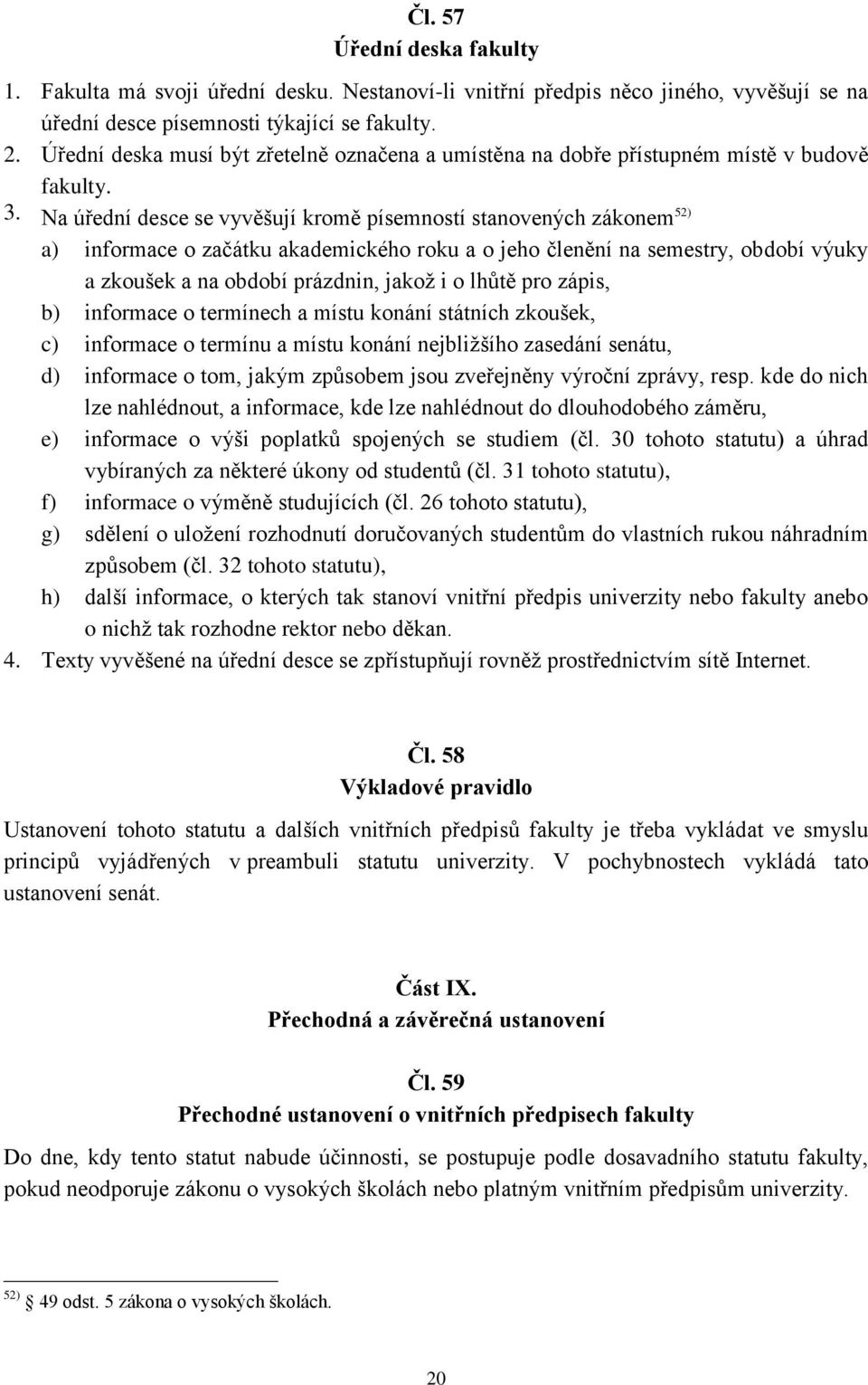 Čl. 57
Úřední deska fakulty

1. Fakulta má svoji úřední desku. Nestanoví-li vnitřní předpis něco jiného, vyvěšují se na úřední desce písemnosti týkající se fakulty.
2. Úřední deska musí být zřetelně označena a umístěna na dobře přístupném místě v budově fakulty.
3. Na úřední desce se vyvěšují kromě písemností stanovených zákonem$^{52)}$
a) informace o začátku akademického roku a o jeho členění na semestry, období výuky a zkoušek a na období prázdnin, jakož i o lhůtě pro zápis,
b) informace o termínech a místu konání státních zkoušek,
c) informace o termínu a místu konání nejbližšího zasedání senátu,
d) informace o tom, jakým způsobem jsou zveřejněny výroční zprávy, resp. kde do nich lze nahlédnout, a informace, kde lze nahlédnout do dlouhodobého záměru,
e) informace o výši poplatků spojených se studiem (čl. 30 tohoto statutu) a úhrad vybíraných za některé úkony od studentů (čl. 31 tohoto statutu),
f) informace o výměně studujících (čl. 26 tohoto statutu),
g) sdělení o uložení rozhodnutí doručovaných studentům do vlastních rukou náhradním způsobem (čl. 32 tohoto statutu),
h) další informace, o kterých tak stanoví vnitřní předpis univerzity nebo fakulty anebo o nichž tak rozhodne rektor nebo děkan.
4. Texty vyvěšené na úřední desce se zpřístupňují rovněž prostřednictvím sítě Internet.

Čl. 58
Výkladové pravidlo

Ustanovení tohoto statutu a dalších vnitřních předpisů fakulty je třeba vykládat ve smyslu principů vyjádřených v preambuli statutu univerzity. V pochybnostech vykládá tato ustanovení senát.

Část IX.
Přechodná a závěrečná ustanovení

Čl. 59
Přechodné ustanovení o vnitřních předpisech fakulty

Do dne, kdy tento statut nabude účinnosti, se postupuje podle dosavadního statutu fakulty, pokud neodporuje zákonu o vysokých školách nebo platným vnitřním předpisům univerzity.

$^{52)}$ § 49 odst. 5 zákona o vysokých školách.

20